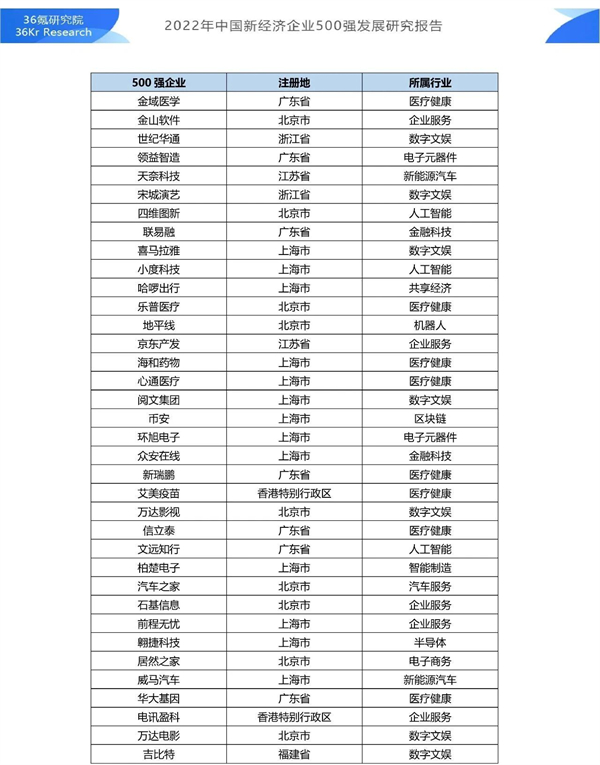 36氪研究院
36Kr Research

2022年中国新经济企业500强发展研究报告

| 500 强企业 | 注册地 | 所属行业 |
|---|---|---|
| 金域医学 | 广东省 | 医疗健康 |
| 金山软件 | 北京市 | 企业服务 |
| 世纪华通 | 浙江省 | 数字文娱 |
| 领益智造 | 广东省 | 电子元器件 |
| 天奈科技 | 江苏省 | 新能源汽车 |
| 宋城演艺 | 浙江省 | 数字文娱 |
| 四维图新 | 北京市 | 人工智能 |
| 联易融 | 广东省 | 金融科技 |
| 喜马拉雅 | 上海市 | 数字文娱 |
| 小度科技 | 上海市 | 人工智能 |
| 哈啰出行 | 上海市 | 共享经济 |
| 乐普医疗 | 北京市 | 医疗健康 |
| 地平线 | 北京市 | 机器人 |
| 京东产发 | 江苏省 | 企业服务 |
| 海和药物 | 上海市 | 医疗健康 |
| 心通医疗 | 上海市 | 医疗健康 |
| 阅文集团 | 上海市 | 数字文娱 |
| 币安 | 上海市 | 区块链 |
| 环旭电子 | 上海市 | 电子元器件 |
| 众安在线 | 上海市 | 金融科技 |
| 新瑞鹏 | 广东省 | 医疗健康 |
| 艾美疫苗 | 香港特别行政区 | 医疗健康 |
| 万达影视 | 北京市 | 数字文娱 |
| 信立泰 | 广东省 | 医疗健康 |
| 文远知行 | 广东省 | 人工智能 |
| 柏楚电子 | 上海市 | 智能制造 |
| 汽车之家 | 北京市 | 汽车服务 |
| 石基信息 | 北京市 | 企业服务 |
| 前程无忧 | 上海市 | 企业服务 |
| 翱捷科技 | 上海市 | 半导体 |
| 居然之家 | 北京市 | 电子商务 |
| 威马汽车 | 上海市 | 新能源汽车 |
| 华大基因 | 广东省 | 医疗健康 |
| 电讯盈科 | 香港特别行政区 | 企业服务 |
| 万达电影 | 北京市 | 数字文娱 |
| 吉比特 | 福建省 | 数字文娱 |